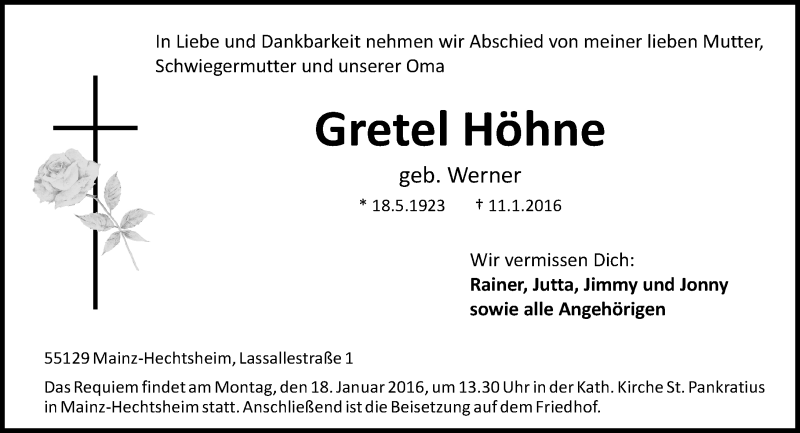 In Liebe und Dankbarkeit nehmen wir Abschied von meiner lieben Mutter, Schwiegermutter und unserer Oma

Gretel Höhne

geb. Werner

* 18.5.1923 † 11.1.2016

Wir vermissen Dich:
Rainer, Jutta, Jimmy und Jonny
sowie alle Angehörigen

55129 Mainz-Hechtsheim, Lassallestraße 1

Das Requiem findet am Montag, den 18. Januar 2016, um 13.30 Uhr in der Kath. Kirche St. Pankratius in Mainz-Hechtsheim statt. Anschließend ist die Beisetzung auf dem Friedhof.